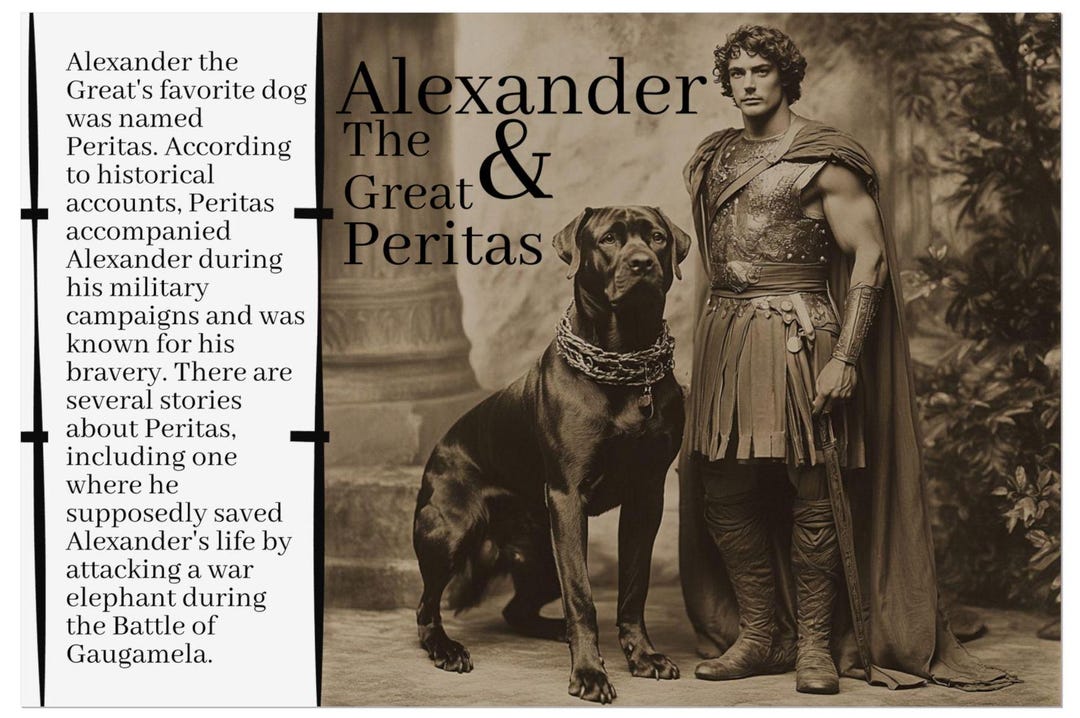 Alexander the Great's favorite dog was named Peritas. According to historical accounts, Peritas accompanied Alexander during his military campaigns and was known for his bravery. There are several stories about Peritas, including one where he supposedly saved Alexander's life by attacking a war elephant during the Battle of Gaugamela.

Alexander The Great & Peritas